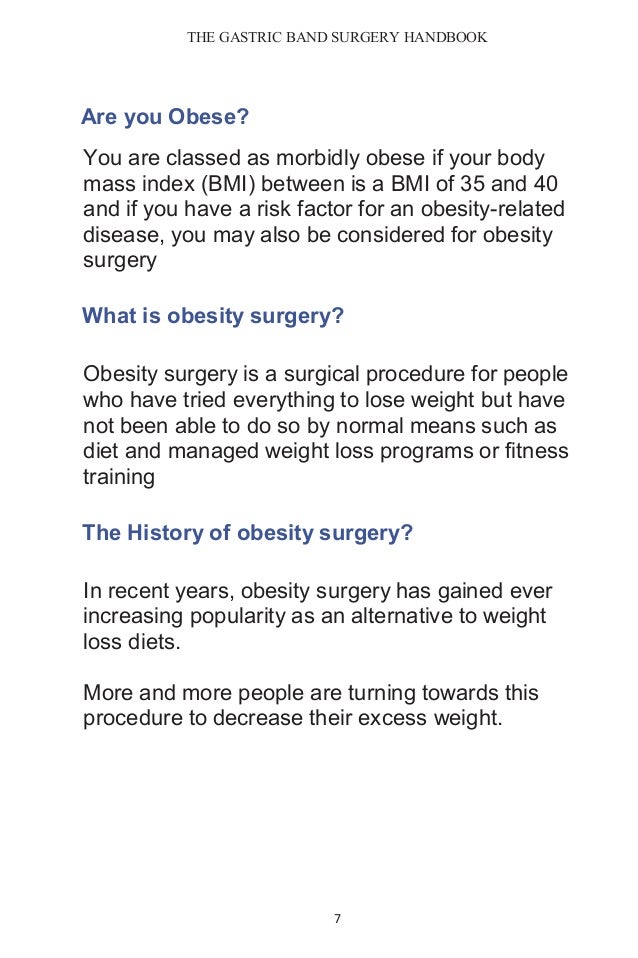 THE GASTRIC BAND SURGERY HANDBOOK

Are you Obese?

You are classed as morbidly obese if your body mass index (BMI) between is a BMI of 35 and 40 and if you have a risk factor for an obesity-related disease, you may also be considered for obesity surgery

What is obesity surgery?

Obesity surgery is a surgical procedure for people who have tried everything to lose weight but have not been able to do so by normal means such as diet and managed weight loss programs or fitness training

The History of obesity surgery?

In recent years, obesity surgery has gained ever increasing popularity as an alternative to weight loss diets.

More and more people are turning towards this procedure to decrease their excess weight.

7